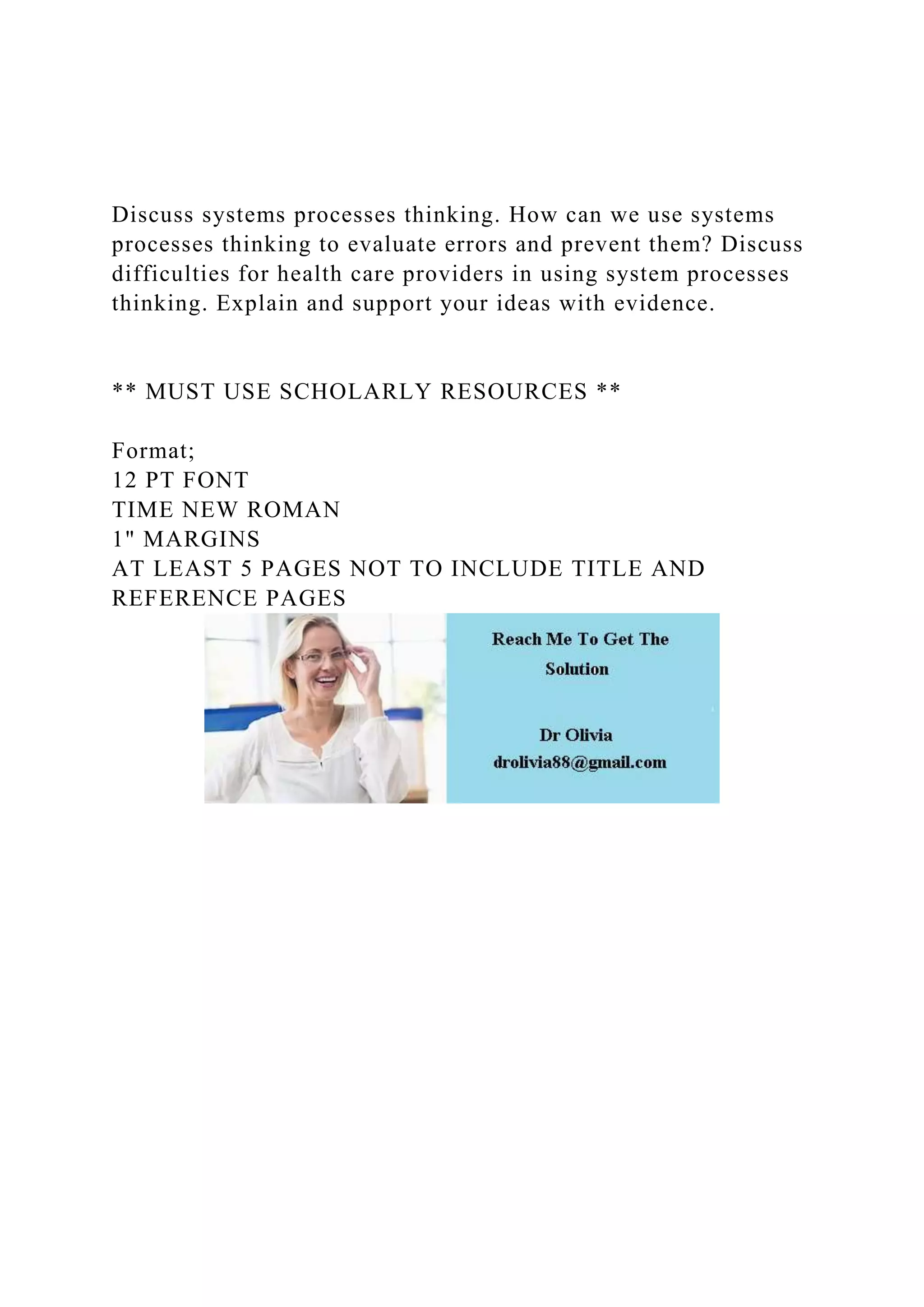 Discuss systems processes thinking. How can we use systems processes thinking to evaluate errors and prevent them? Discuss difficulties for health care providers in using system processes thinking. Explain and support your ideas with evidence.

** MUST USE SCHOLARLY RESOURCES **

Format;
12 PT FONT
TIME NEW ROMAN
1" MARGINS
AT LEAST 5 PAGES NOT TO INCLUDE TITLE AND REFERENCE PAGES

Reach Me To Get The Solution

Dr Olivia
drolivia88@gmail.com